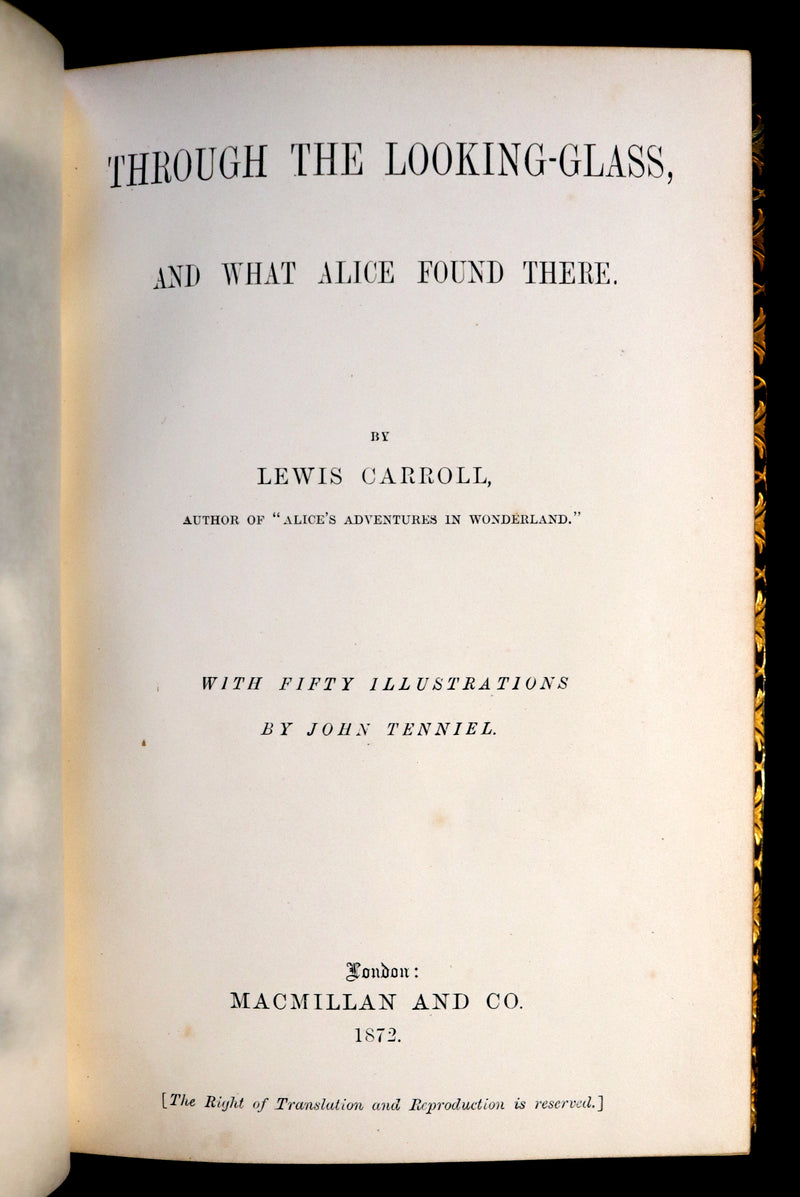 THROUGH THE LOOKING-GLASS,

AND WHAT ALICE FOUND THERE.

BY

LEWIS CARROLL,

AUTHOR OF "ALICE'S ADVENTURES IN WONDERLAND."

WITH FIFTY ILLUSTRATIONS

BY JOHN TENNIEL.

London:

MACMILLAN AND CO.

1872.

[The Right of Translation and Reproduction is reserved.]